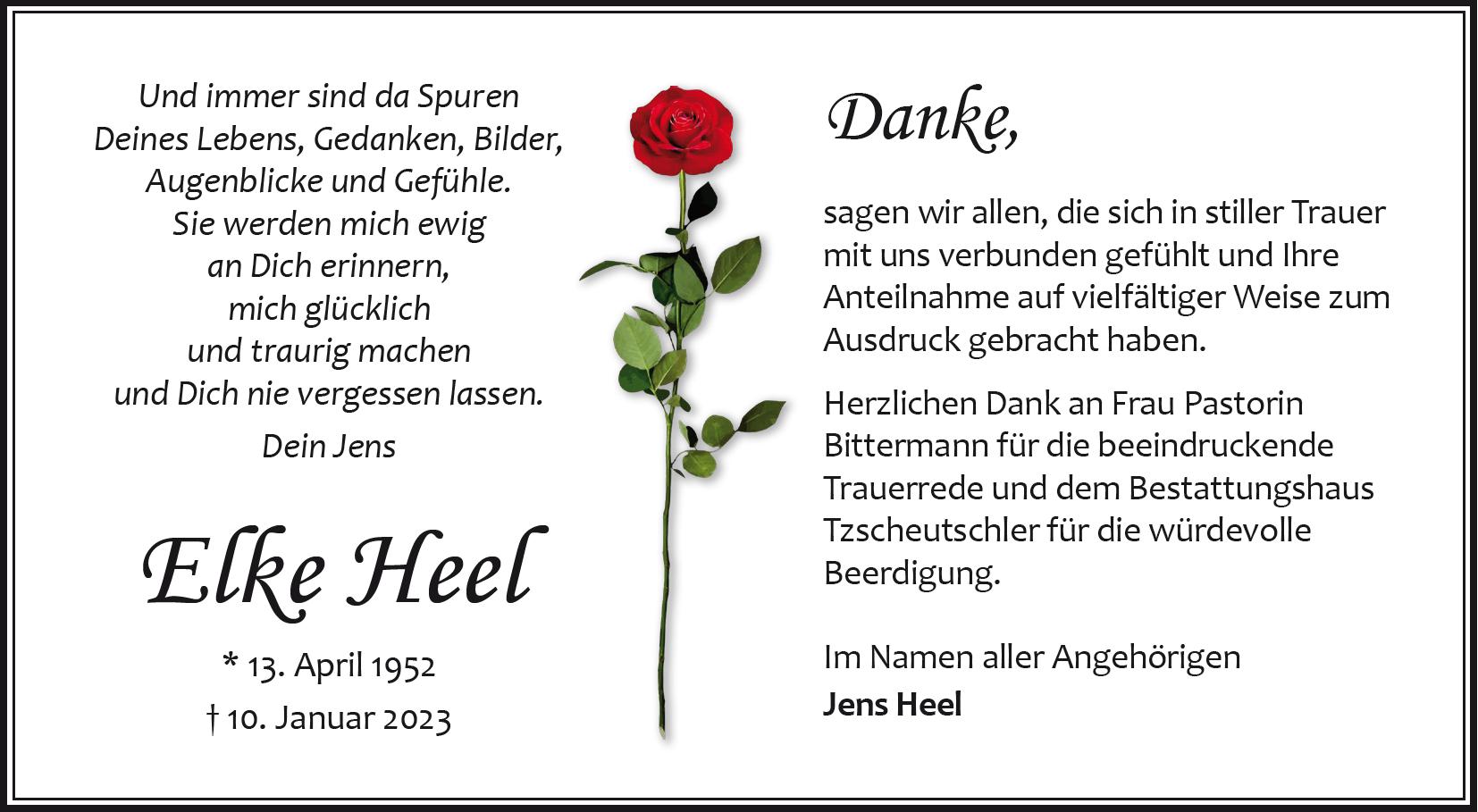 Und immer sind da Spuren
Deines Lebens, Gedanken, Bilder,
Augenblicke und Gefühle.
Sie werden mich ewig
an Dich erinnern,
mich glücklich
und traurig machen
und Dich nie vergessen lassen.

Dein Jens

Elke Heel

* 13. April 1952
† 10. Januar 2023

Danke,

sagen wir allen, die sich in stiller Trauer mit uns verbunden gefühlt und Ihre Anteilnahme auf vielfältiger Weise zum Ausdruck gebracht haben.

Herzlichen Dank an Frau Pastorin Bittermann für die beeindruckende Trauerrede und dem Bestattungshaus Tzscheutschler für die würdevolle Beerdigung.

Im Namen aller Angehörigen
Jens Heel